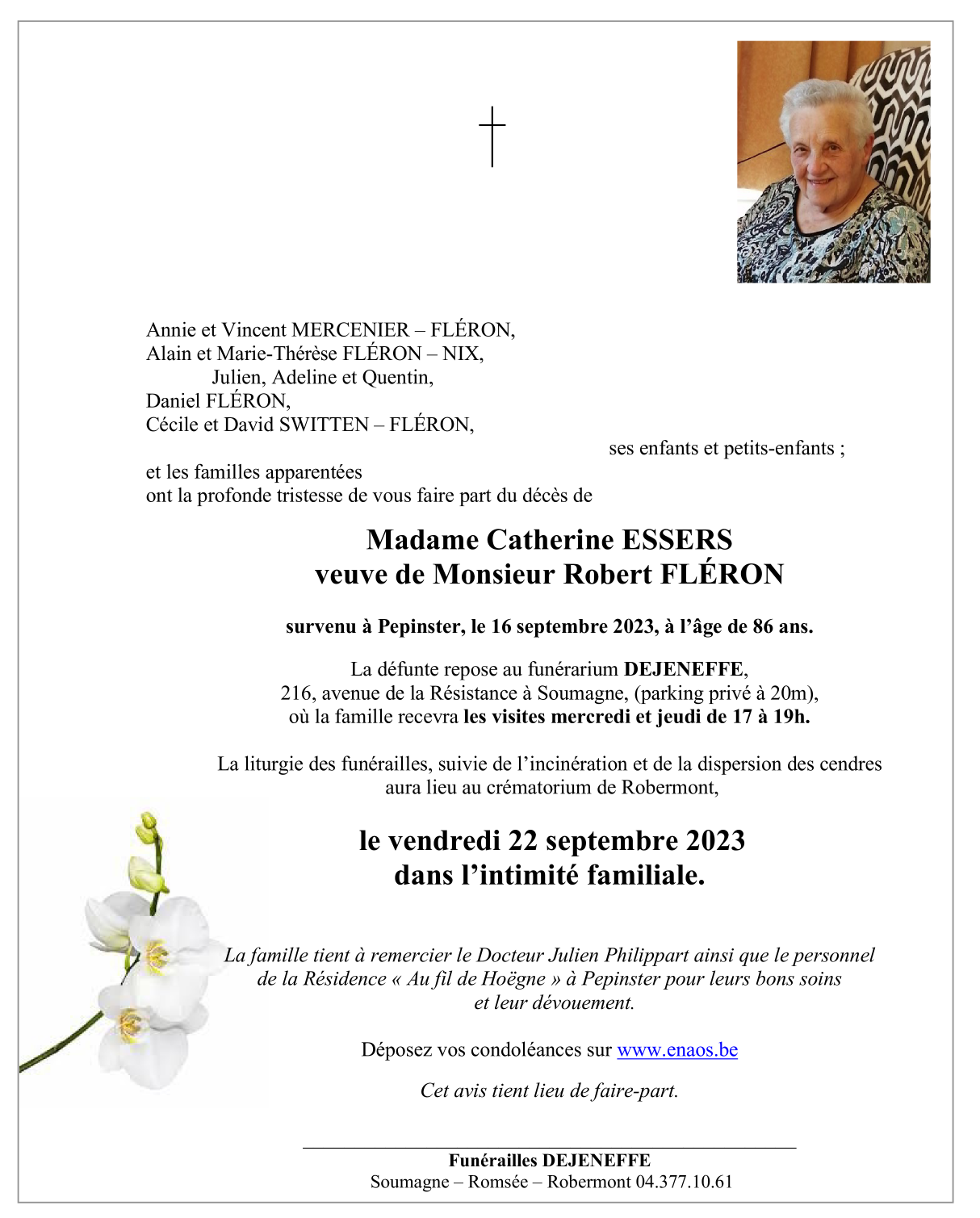 Annie et Vincent MERCENIER – FLÉRON,
Alain et Marie-Thérèse FLÉRON – NIX,
Julien, Adeline et Quentin,
Daniel FLÉRON,
Cécile et David SWITTEN – FLÉRON,
ses enfants et petits-enfants ;

et les familles apparentées
ont la profonde tristesse de vous faire part du décès de

Madame Catherine ESSERS
veuve de Monsieur Robert FLÉRON

survenu à Pepinster, le 16 septembre 2023, à l'âge de 86 ans.

La défunte repose au funérarium DEJENEFFE,
216, avenue de la Résistance à Soumagne, (parking privé à 20m),
où la famille recevra les visites mercredi et jeudi de 17 à 19h.

La liturgie des funérailles, suivie de l'incinération et de la dispersion des cendres
aura lieu au crématorium de Robermont,

le vendredi 22 septembre 2023
dans l'intimité familiale.

La famille tient à remercier le Docteur Julien Philippart ainsi que le personnel de la Résidence « Au fil de Hoëgne » à Pepinster pour leurs bons soins et leur dévouement.

Déposez vos condoléances sur www.enaos.be

Cet avis tient lieu de faire-part.

Funérailles DEJENEFFE
Soumagne – Romsée – Robermont 04.377.10.61